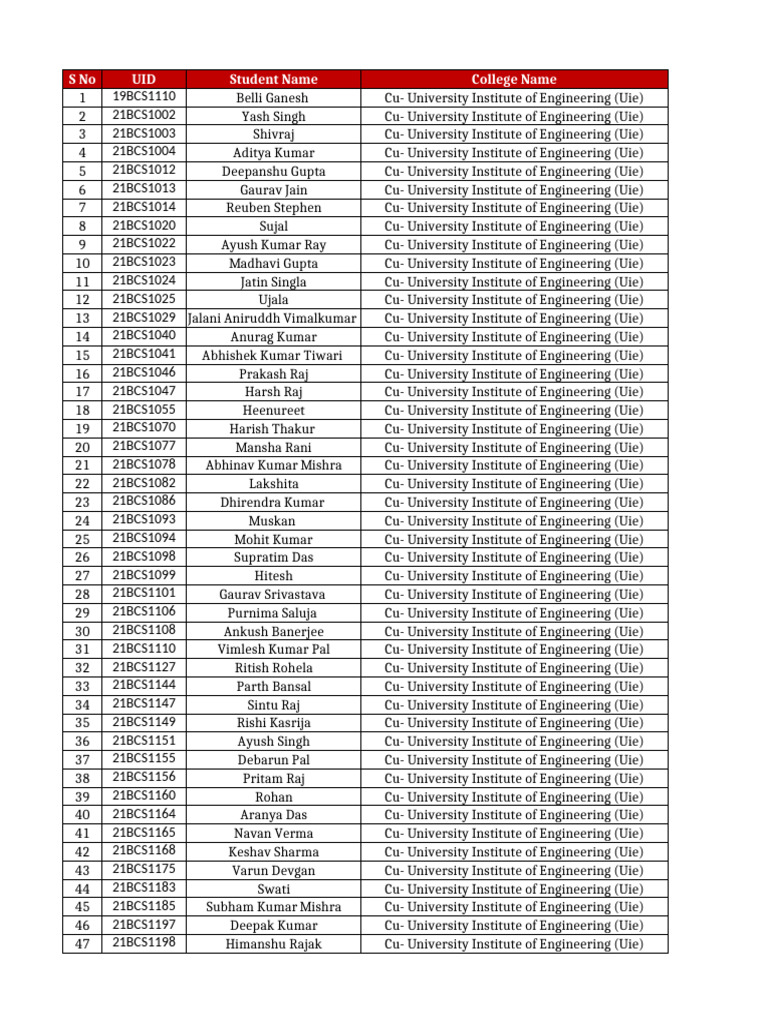 | S No | UID | Student Name | College Name |
|---|---|---|---|
| 1 | 19BCS1110 | Belli Ganesh | Cu- University Institute of Engineering (Uie) |
| 2 | 21BCS1002 | Yash Singh | Cu- University Institute of Engineering (Uie) |
| 3 | 21BCS1003 | Shivraj | Cu- University Institute of Engineering (Uie) |
| 4 | 21BCS1004 | Aditya Kumar | Cu- University Institute of Engineering (Uie) |
| 5 | 21BCS1012 | Deepanshu Gupta | Cu- University Institute of Engineering (Uie) |
| 6 | 21BCS1013 | Gaurav Jain | Cu- University Institute of Engineering (Uie) |
| 7 | 21BCS1014 | Reuben Stephen | Cu- University Institute of Engineering (Uie) |
| 8 | 21BCS1020 | Sujal | Cu- University Institute of Engineering (Uie) |
| 9 | 21BCS1022 | Ayush Kumar Ray | Cu- University Institute of Engineering (Uie) |
| 10 | 21BCS1023 | Madhavi Gupta | Cu- University Institute of Engineering (Uie) |
| 11 | 21BCS1024 | Jatin Singla | Cu- University Institute of Engineering (Uie) |
| 12 | 21BCS1025 | Ujala | Cu- University Institute of Engineering (Uie) |
| 13 | 21BCS1029 | Jalani Aniruddh Vimalkumar | Cu- University Institute of Engineering (Uie) |
| 14 | 21BCS1040 | Anurag Kumar | Cu- University Institute of Engineering (Uie) |
| 15 | 21BCS1041 | Abhishek Kumar Tiwari | Cu- University Institute of Engineering (Uie) |
| 16 | 21BCS1046 | Prakash Raj | Cu- University Institute of Engineering (Uie) |
| 17 | 21BCS1047 | Harsh Raj | Cu- University Institute of Engineering (Uie) |
| 18 | 21BCS1055 | Heenureet | Cu- University Institute of Engineering (Uie) |
| 19 | 21BCS1070 | Harish Thakur | Cu- University Institute of Engineering (Uie) |
| 20 | 21BCS1077 | Mansha Rani | Cu- University Institute of Engineering (Uie) |
| 21 | 21BCS1078 | Abhinav Kumar Mishra | Cu- University Institute of Engineering (Uie) |
| 22 | 21BCS1082 | Lakshita | Cu- University Institute of Engineering (Uie) |
| 23 | 21BCS1086 | Dhirendra Kumar | Cu- University Institute of Engineering (Uie) |
| 24 | 21BCS1093 | Muskan | Cu- University Institute of Engineering (Uie) |
| 25 | 21BCS1094 | Mohit Kumar | Cu- University Institute of Engineering (Uie) |
| 26 | 21BCS1098 | Supratim Das | Cu- University Institute of Engineering (Uie) |
| 27 | 21BCS1099 | Hitesh | Cu- University Institute of Engineering (Uie) |
| 28 | 21BCS1101 | Gaurav Srivastava | Cu- University Institute of Engineering (Uie) |
| 29 | 21BCS1106 | Purnima Saluja | Cu- University Institute of Engineering (Uie) |
| 30 | 21BCS1108 | Ankush Banerjee | Cu- University Institute of Engineering (Uie) |
| 31 | 21BCS1110 | Vimlesh Kumar Pal | Cu- University Institute of Engineering (Uie) |
| 32 | 21BCS1127 | Ritish Rohela | Cu- University Institute of Engineering (Uie) |
| 33 | 21BCS1144 | Parth Bansal | Cu- University Institute of Engineering (Uie) |
| 34 | 21BCS1147 | Sintu Raj | Cu- University Institute of Engineering (Uie) |
| 35 | 21BCS1149 | Rishi Kasrija | Cu- University Institute of Engineering (Uie) |
| 36 | 21BCS1151 | Ayush Singh | Cu- University Institute of Engineering (Uie) |
| 37 | 21BCS1155 | Debarun Pal | Cu- University Institute of Engineering (Uie) |
| 38 | 21BCS1156 | Pritam Raj | Cu- University Institute of Engineering (Uie) |
| 39 | 21BCS1160 | Rohan | Cu- University Institute of Engineering (Uie) |
| 40 | 21BCS1164 | Aranya Das | Cu- University Institute of Engineering (Uie) |
| 41 | 21BCS1165 | Navan Verma | Cu- University Institute of Engineering (Uie) |
| 42 | 21BCS1168 | Keshav Sharma | Cu- University Institute of Engineering (Uie) |
| 43 | 21BCS1175 | Varun Devgan | Cu- University Institute of Engineering (Uie) |
| 44 | 21BCS1183 | Swati | Cu- University Institute of Engineering (Uie) |
| 45 | 21BCS1185 | Subham Kumar Mishra | Cu- University Institute of Engineering (Uie) |
| 46 | 21BCS1197 | Deepak Kumar | Cu- University Institute of Engineering (Uie) |
| 47 | 21BCS1198 | Himanshu Rajak | Cu- University Institute of Engineering (Uie) |